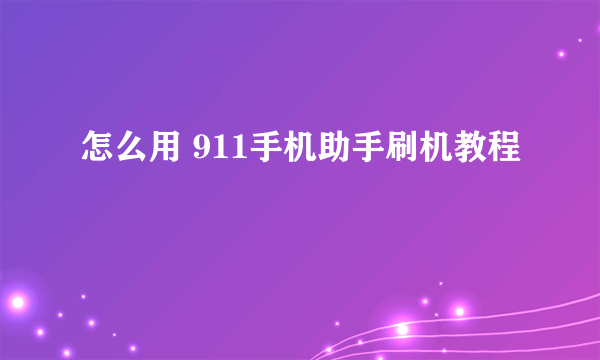 怎么用 911手机助手刷机教程